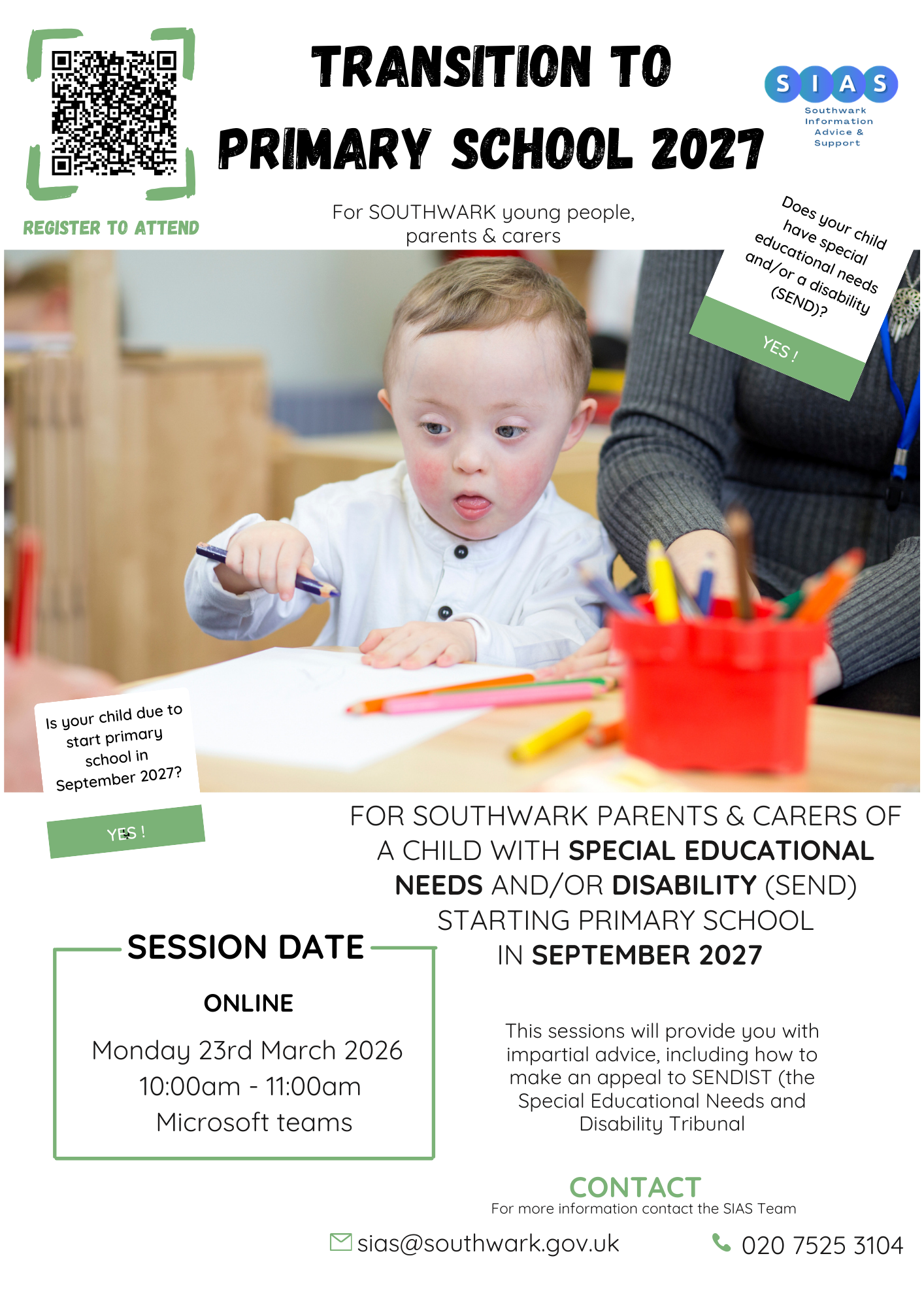 REGISTER TO ATTEND

TRANSITION TO PRIMARY SCHOOL 2027

SIAS
Southwark
Information
Advice &
Support

For SOUTHWARK young people, parents & carers

Does your child have special educational needs and/or a disability (SEND)?

YES !

Is your child due to start primary school in September 2027?

YES !

FOR SOUTHWARK PARENTS & CARERS OF A CHILD WITH SPECIAL EDUCATIONAL NEEDS AND/OR DISABILITY (SEND) STARTING PRIMARY SCHOOL IN SEPTEMBER 2027

SESSION DATE

ONLINE

Monday 23rd March 2026
10:00am - 11:00am
Microsoft teams

This sessions will provide you with impartial advice, including how to make an appeal to SENDIST (the Special Educational Needs and Disability Tribunal

CONTACT
For more information contact the SIAS Team

sias@southwark.gov.uk

020 7525 3104